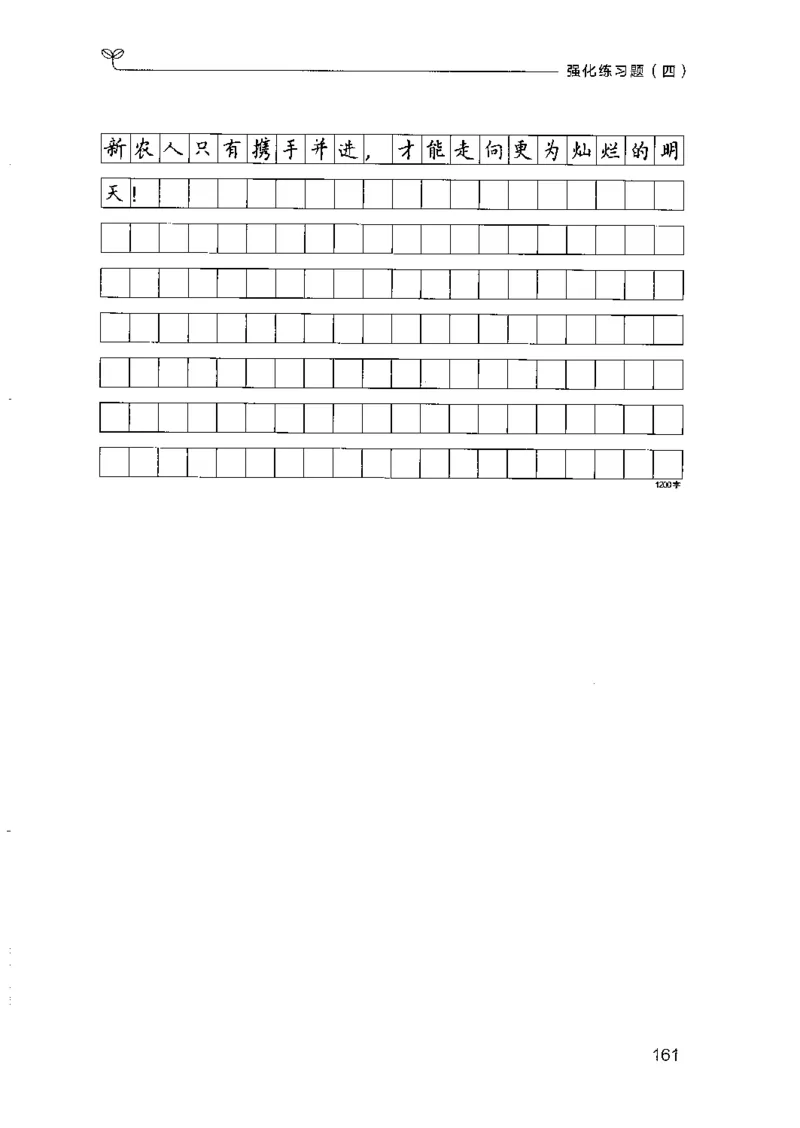 强化练习题（四）

新农人只有携手并进，才能走向更为灿烂的明天！

1200字

161